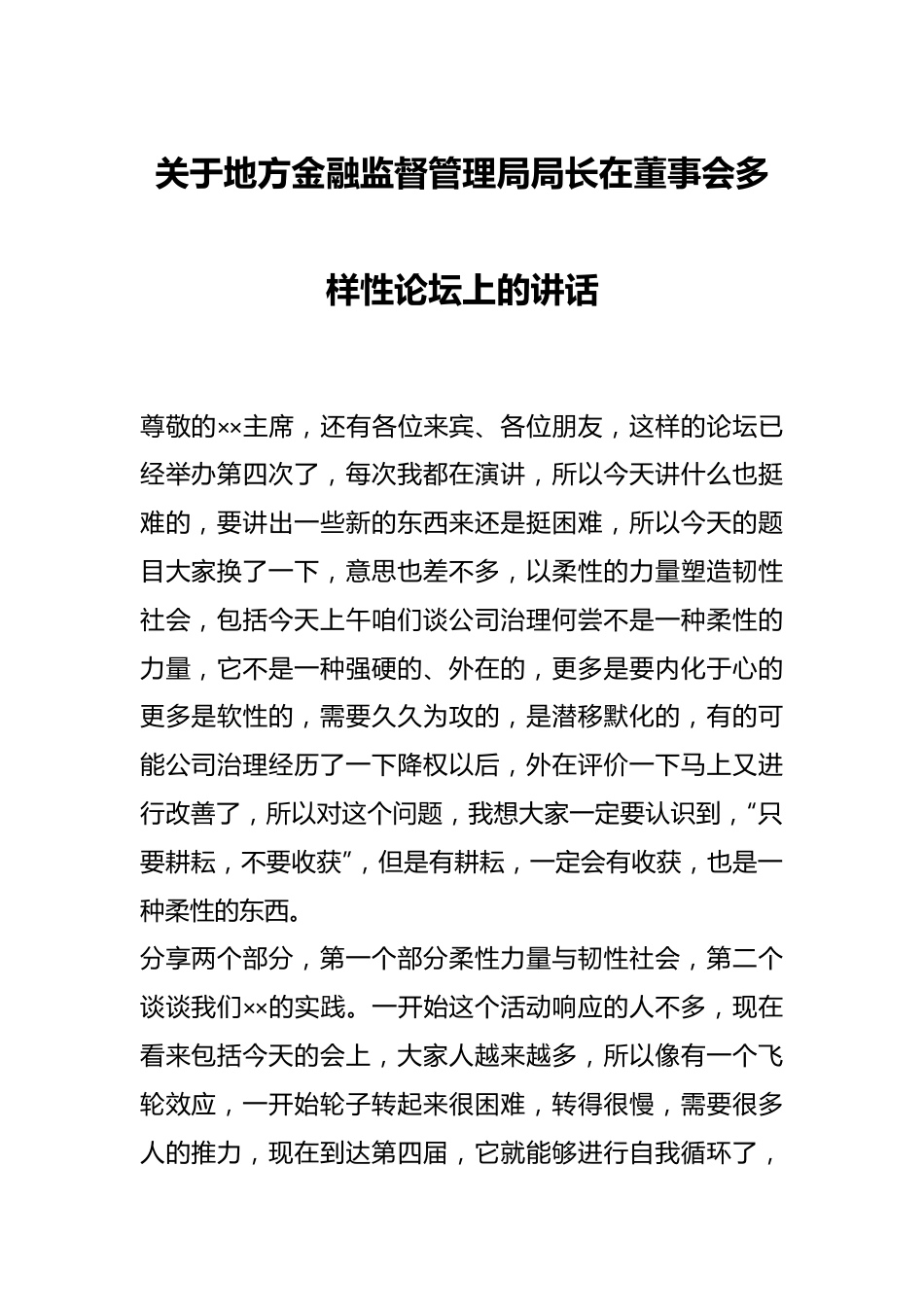 关于地方金融监督管理局局长在董事会多样性论坛上的讲话

尊敬的××主席，还有各位来宾、各位朋友，这样的论坛已经举办第四次了，每次我都在演讲，所以今天讲什么也挺难的，要讲出一些新的东西来还是挺困难，所以今天的题目大家换了一下，意思也差不多，以柔性的力量塑造韧性社会，包括今天上午咱们谈公司治理何尝不是一种柔性的力量，它不是一种强硬的、外在的，更多是要内化于心的更多是软性的，需要久久为攻的，是潜移默化的，有的可能公司治理经历了一下降权以后，外在评价一下马上又进行改善了，所以对这个问题，我想大家一定要认识到，“只要耕耘，不要收获”，但是有耕耘，一定会有收获，也是一种柔性的东西。

分享两个部分，第一个部分柔性力量与韧性社会，第二个谈谈我们××的实践。一开始这个活动响应的人不多，现在看来包括今天的会上，大家人越来越多，所以像有一个飞轮效应，一开始轮子转起来很困难，转得很慢，需要很多人的推力，现在到达第四届，它就能够进行自我循环了，